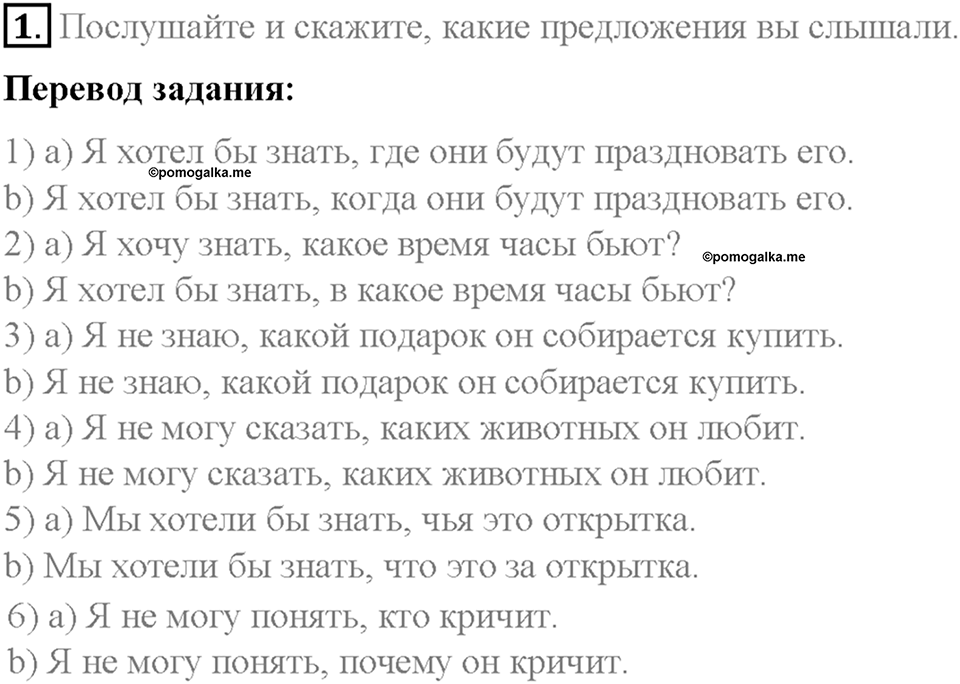 1. Послушайте и скажите, какие предложения вы слышали.

Перевод задания:

1) a) Я хотел бы знать, где они будут праздновать его.
©pomogalka.me
b) Я хотел бы знать, когда они будут праздновать его.
2) a) Я хочу знать, какое время часы бьют?
©pomogalka.me
b) Я хотел бы знать, в какое время часы бьют?
3) a) Я не знаю, какой подарок он собирается купить.
b) Я не знаю, какой подарок он собирается купить.
4) a) Я не могу сказать, каких животных он любит.
b) Я не могу сказать, каких животных он любит.
5) a) Мы хотели бы знать, чья это открытка.
b) Мы хотели бы знать, что это за открытка.
6) a) Я не могу понять, кто кричит.
b) Я не могу понять, почему он кричит.